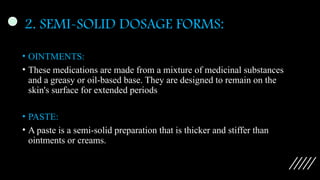 2. SEMI-SOLID DOSAGE FORMS:

• OINTMENTS:

• These medications are made from a mixture of medicinal substances and a greasy or oil-based base. They are designed to remain on the skin's surface for extended periods

• PASTE:

• A paste is a semi-solid preparation that is thicker and stiffer than ointments or creams.